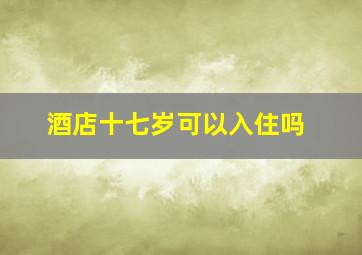 酒店十七岁可以入住吗